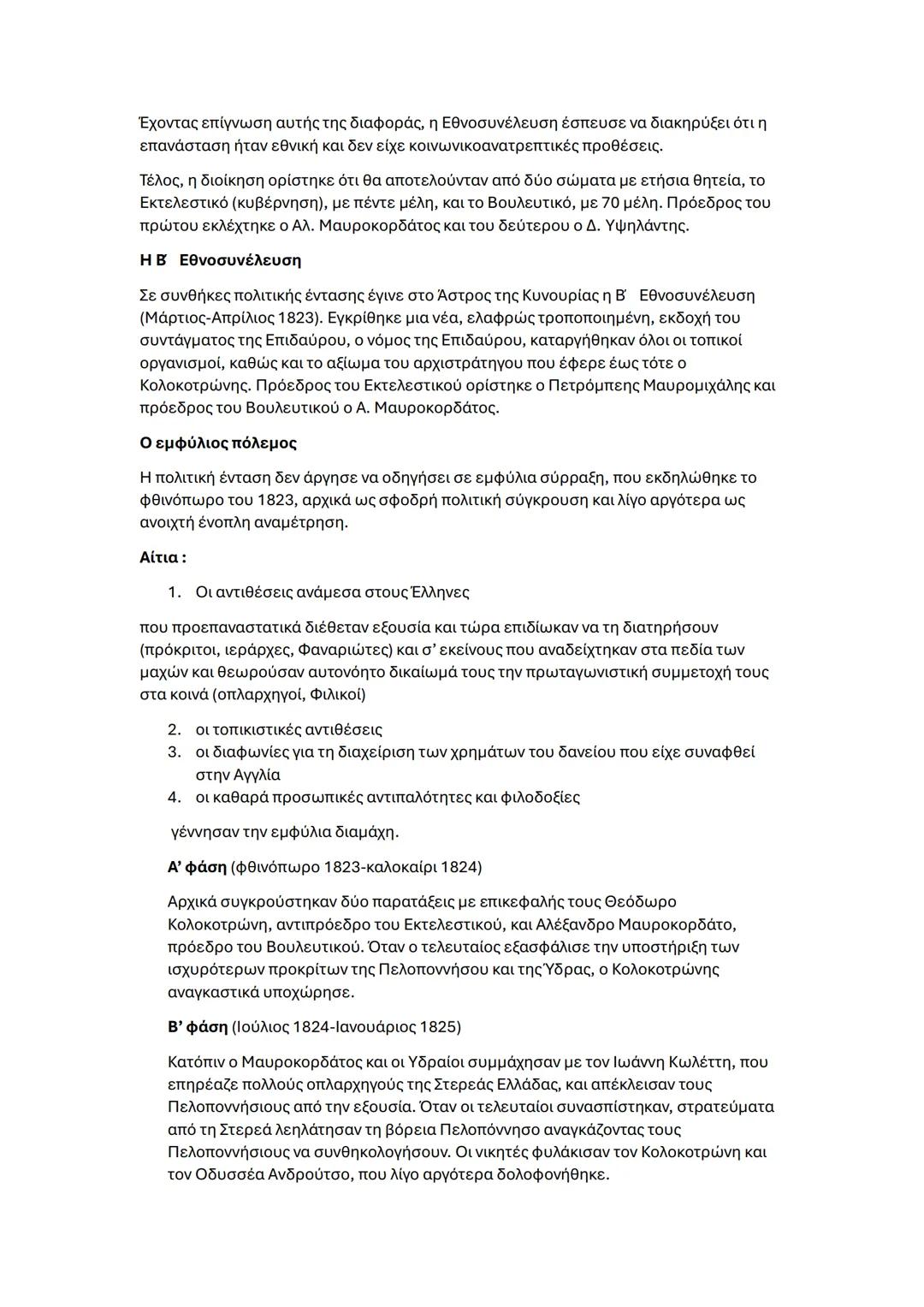 Έχοντας επίγνωση αυτής της διαφοράς, η Εθνοσυνέλευση έσπευσε να διακηρύξει ότι η επανάσταση ήταν εθνική και δεν είχε κοινωνικοανατρεπτικές προθέσεις.

Τέλος, η διοίκηση ορίστηκε ότι θα αποτελούνταν από δύο σώματα με ετήσια θητεία, το Εκτελεστικό (κυβέρνηση), με πέντε μέλη, και το Βουλευτικό, με 70 μέλη. Πρόεδρος του πρώτου εκλέχτηκε ο Αλ. Μαυροκορδάτος και του δεύτερου ο Δ. Υψηλάντης.

Η Β΄ Εθνοσυνέλευση

Σε συνθήκες πολιτικής έντασης έγινε στο Άστρος της Κυνουρίας η Β΄ Εθνοσυνέλευση (Μάρτιος-Απρίλιος 1823). Εγκρίθηκε μια νέα, ελαφρώς τροποποιημένη, εκδοχή του συντάγματος της Επιδαύρου, ο νόμος της Επιδαύρου, καταργήθηκαν όλοι οι τοπικοί οργανισμοί, καθώς και το αξίωμα του αρχιστράτηγου που έφερε έως τότε ο Κολοκοτρώνης. Πρόεδρος του Εκτελεστικού ορίστηκε ο Πετρόμπεης Μαυρομιχάλης και πρόεδρος του Βουλευτικού ο Α. Μαυροκορδάτος.

Ο εμφύλιος πόλεμος

Η πολιτική ένταση δεν άργησε να οδηγήσει σε εμφύλια σύρραξη, που εκδηλώθηκε το φθινόπωρο του 1823, αρχικά ως σφοδρή πολιτική σύγκρουση και λίγο αργότερα ως ανοιχτή ένοπλη αναμέτρηση.

Αίτια :

1. Οι αντιθέσεις ανάμεσα στους Έλληνες

που προεπαναστατικά διέθεταν εξουσία και τώρα επιδίωκαν να τη διατηρήσουν (πρόκριτοι, ιεράρχες, Φαναριώτες) και σ' εκείνους που αναδείχτηκαν στα πεδία των μαχών και θεωρούσαν αυτονόητο δικαίωμά τους την πρωταγωνιστική συμμετοχή τους στα κοινά (οπλαρχηγοί, Φιλικοί)

2. οι τοπικιστικές αντιθέσεις
3. οι διαφωνίες για τη διαχείριση των χρημάτων του δανείου που είχε συναφθεί στην Αγγλία
4. οι καθαρά προσωπικές αντιπαλότητες και φιλοδοξίες

γέννησαν την εμφύλια διαμάχη.

Α' φάση (φθινόπωρο 1823-καλοκαίρι 1824)

Αρχικά συγκρούστηκαν δύο παρατάξεις με επικεφαλής τους Θεόδωρο Κολοκοτρώνη, αντιπρόεδρο του Εκτελεστικού, και Αλέξανδρο Μαυροκορδάτο, πρόεδρο του Βουλευτικού. Όταν ο τελευταίος εξασφάλισε την υποστήριξη των ισχυρότερων προκρίτων της Πελοποννήσου και της Ύδρας, ο Κολοκοτρώνης αναγκαστικά υποχώρησε.

Β' φάση (Ιούλιος 1824-Ιανουάριος 1825)

Κατόπιν ο Μαυροκορδάτος και οι Υδραίοι συμμάχησαν με τον Ιωάννη Κωλέττη, που επηρέαζε πολλούς οπλαρχηγούς της Στερεάς Ελλάδας, και απέκλεισαν τους Πελοποννήσιους από την εξουσία. Όταν οι τελευταίοι συνασπίστηκαν, στρατεύματα από τη Στερεά λεηλάτησαν τη βόρεια Πελοπόννησο αναγκάζοντας τους Πελοποννήσιους να συνθηκολογήσουν. Οι νικητές φυλάκισαν τον Κολοκοτρώνη και τον Οδυσσέα Ανδρούτσο, που λίγο αργότερα δολοφονήθηκε.